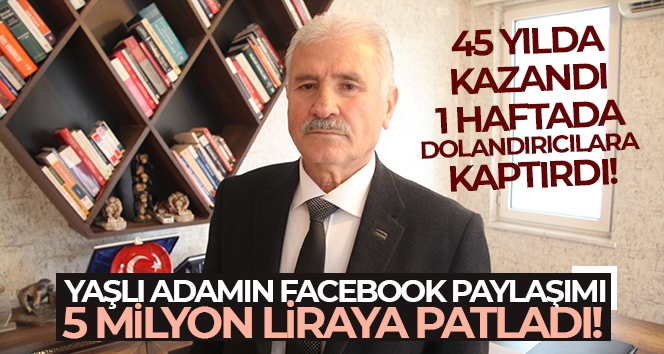 45 YILDA KAZANDI 1 HAFTADA DOLANDIRICILARA KAPTIRDI!

YAŞLI ADAMIN FACEBOOK PAYLAŞIMI
5 MİLYON LİRAYA PATLADI!